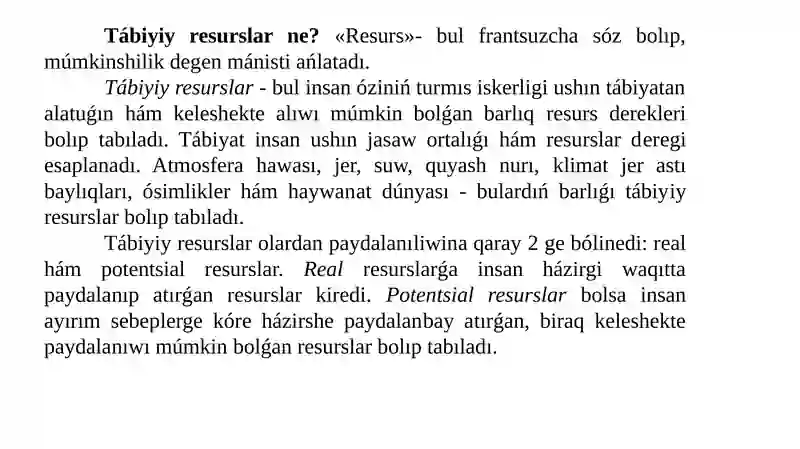 Tábiyiy resurslar ne? «Resurs»- bul frantsuzcha sóz bolıp, múmkinshilik degen mánisti ańlatadı.

Tábiyiy resurslar - bul insan óziniń turmıs iskerligi ushın tábiyatan alatuǵın hám keleshekte alıwı múmkin bolǵan barlıq resurs derekleri bolıp tabıladı. Tábiyat insan ushın jasaw ortalıǵı hám resurslar deregi esaplanadı. Atmosfera hawası, jer, suw, quyash nurı, klimat jer astı baylıqları, ósimlikler hám haywanat dúnyası - bulardıń barlıǵı tábiyiy resurslar bolıp tabıladı.

Tábiyiy resurslar olardan paydalanıliwina qaray 2 ge bólinedi: real hám potentsial resurslar. Real resurslarǵa insan házirgi waqıtta paydalanıp atırǵan resurslar kiredi. Potentsial resurslar bolsa insan ayırım sebeplerge kóre házirshe paydalanbay atırǵan, biraq keleshekte paydalanıwı múmkin bolǵan resurslar bolıp tabıladı.